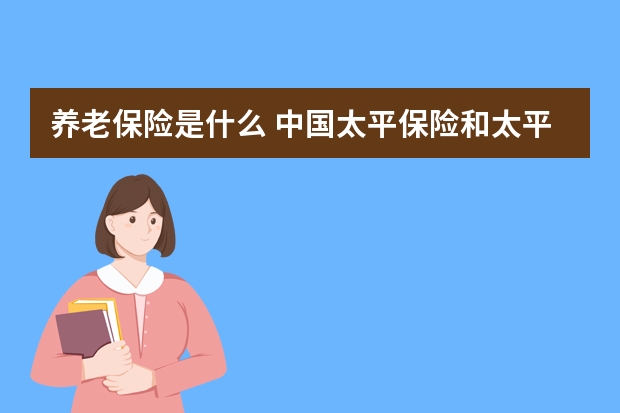 养老保险是什么 中国太平保险和太平